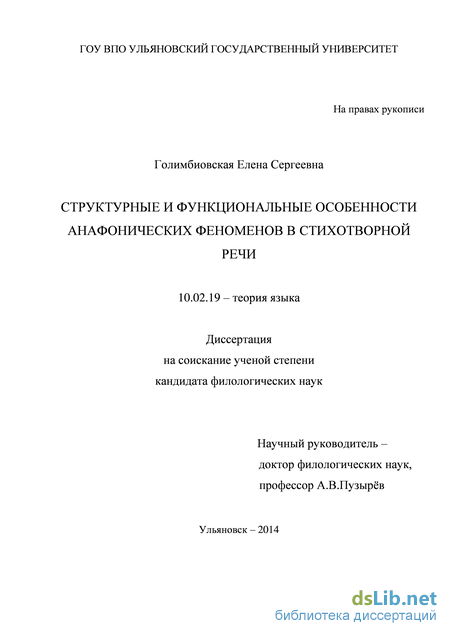 ГОУ ВПО УЛЬЯНОВСКИЙ ГОСУДАРСТВЕННЫЙ УНИВЕРСИТЕТ

На правах рукописи

Голимбиовская Елена Сергеевна

СТРУКТУРНЫЕ И ФУНКЦИОНАЛЬНЫЕ ОСОБЕННОСТИ АНАФОНИЧЕСКИХ ФЕНОМЕНОВ В СТИХОТВОРНОЙ РЕЧИ

10.02.19 – теория языка

Диссертация
на соискание ученой степени
кандидата филологических наук

Научный руководитель –
доктор филологических наук,
профессор А.В.Пузырёв

Ульяновск – 2014

dsLib.net
библиотека диссертаций